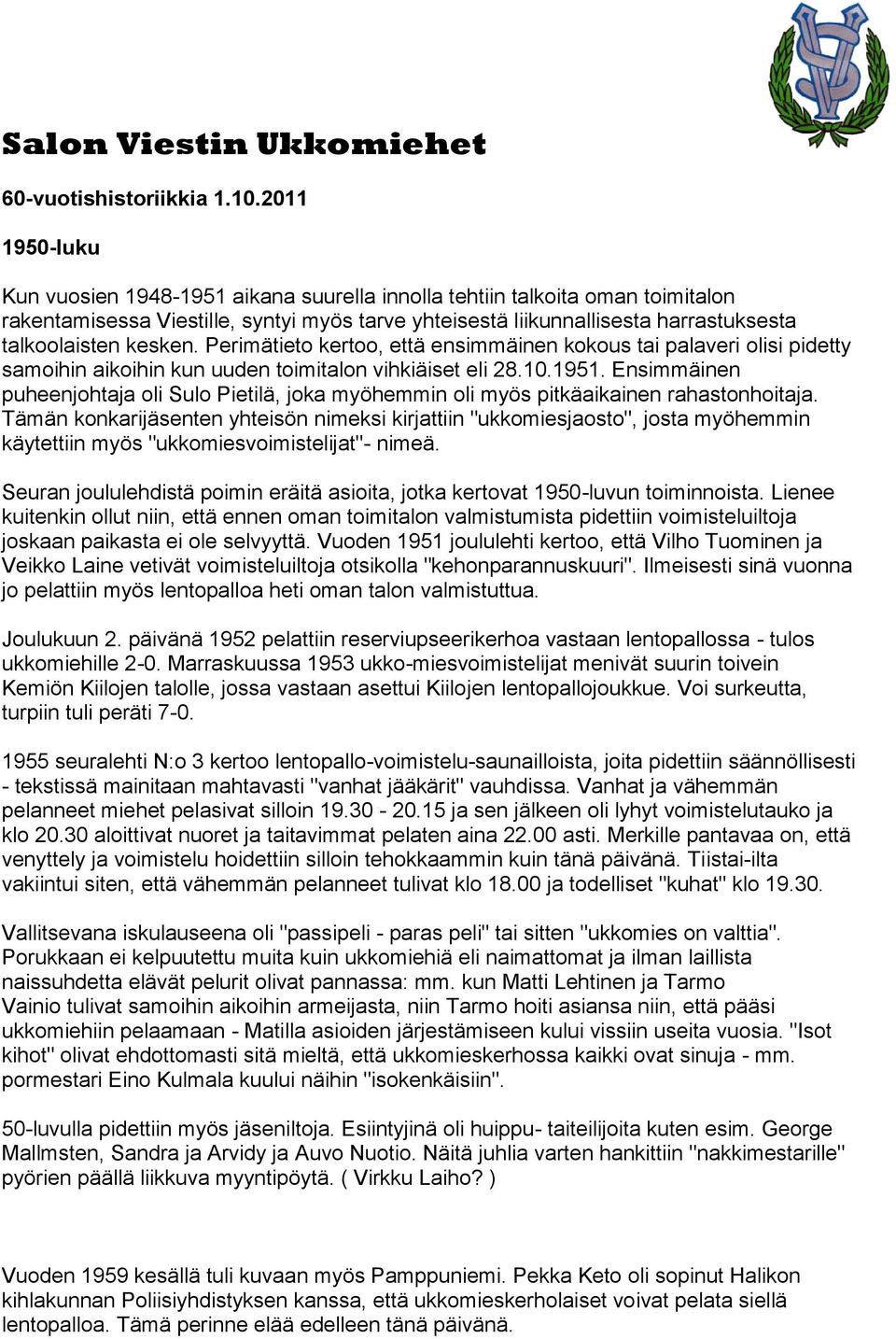 Salon Viestin Ukkomiehet

60-vuotishistoriikkia 1.10.2011

1950-luku

Kun vuosien 1948-1951 aikana suurella innolla tehtiin talkoita oman toimitalon rakentamisessa Viestille, syntyi myös tarve yhteisestä liikunnallisesta harrastuksesta talkoolaisten kesken. Perimätieto kertoo, että ensimmäinen kokous tai palaveri olisi pidetty samoihin aikoihin kun uuden toimitalon vihkiäiset eli 28.10.1951. Ensimmäinen puheenjohtaja oli Sulo Pietilä, joka myöhemmin oli myös pitkäaikainen rahastonhoitaja. Tämän konkarijäsenten yhteisön nimeksi kirjattiin "ukkomiesjaosto", josta myöhemmin käytettiin myös "ukkomiesvoimistelijat"- nimeä.

Seuran joululehdistä poimin eräitä asioita, jotka kertovat 1950-luvun toiminnoista. Lienee kuitenkin ollut niin, että ennen oman toimitalon valmistumista pidettiin voimisteluiltoja joskaan paikasta ei ole selvyyttä. Vuoden 1951 joululehti kertoo, että Vilho Tuominen ja Veikko Laine vetivät voimisteluiltoja otsikolla "kehonparannuskuuri". Ilmeisesti sinä vuonna jo pelattiin myös lentopalloa heti oman talon valmistuttua.

Joulukuun 2. päivänä 1952 pelattiin reserviupseerikerhoa vastaan lentopallossa - tulos ukkomiehille 2-0. Marraskuussa 1953 ukko-miesvoimistelijat menivät suurin toivein Kemiön Kiilojen talolle, jossa vastaan asettui Kiilojen lentopallojoukkue. Voi surkeutta, turpiin tuli peräti 7-0.

1955 seuralehti N:o 3 kertoo lentopallo-voimistelu-saunailloista, joita pidettiin säännöllisesti - tekstissä mainitaan mahtavasti "vanhat jääkärit" vauhdissa. Vanhat ja vähemmän pelanneet miehet pelasivat silloin 19.30 - 20.15 ja sen jälkeen oli lyhyt voimistelutauko ja klo 20.30 aloittivat nuoret ja taitavimmat pelaten aina 22.00 asti. Merkille pantavaa on, että venyttely ja voimistelu hoidettiin silloin tehokkaammin kuin tänä päivänä. Tiistai-ilta vakiintui siten, että vähemmän pelanneet tulivat klo 18.00 ja todelliset "kuhat" klo 19.30.

Vallitsevana iskulauseena oli "passipeli - paras peli" tai sitten "ukkomies on valttia". Porukkaan ei kelpuutettu muita kuin ukkomiehiä eli naimattomat ja ilman laillista naissuhdetta elävät pelurit olivat pannassa: mm. kun Matti Lehtinen ja Tarmo Vainio tulivat samoihin aikoihin armeijasta, niin Tarmo hoiti asiansa niin, että pääsi ukkomiehiin pelaamaan - Matilla asioiden järjestämiseen kului vissiin useita vuosia. "Isot kihot" olivat ehdottomasti sitä mieltä, että ukkomieskerhossa kaikki ovat sinuja - mm. pormestari Eino Kulmala kuului näihin "isokenkäisiin".

50-luvulla pidettiin myös jäseniltoja. Esiintyjinä oli huippu- taiteilijoita kuten esim. George Mallmsten, Sandra ja Arvidy ja Auvo Nuotio. Näitä juhlia varten hankittiin "nakkimestarille" pyörien päällä liikkuva myyntipöytä. ( Virkku Laiho? )

Vuoden 1959 kesällä tuli kuvaan myös Pamppuniemi. Pekka Keto oli sopinut Halikon kihlakunnan Poliisiyhdistyksen kanssa, että ukkomieskerholaiset voivat pelata siellä lentopalloa. Tämä perinne elää edelleen tänä päivänä.